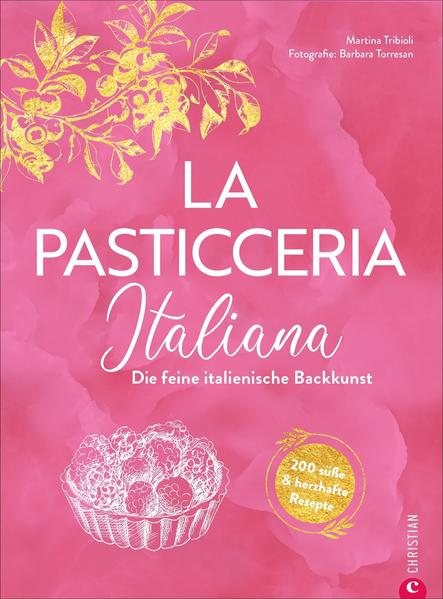 Martina Tribioli
Fotografie: Barbara Torresan

LA PASTICCERIA
Italiana

Die feine italienische Backkunst

200 süße & herzhafte Rezepte

CHRISTIAN